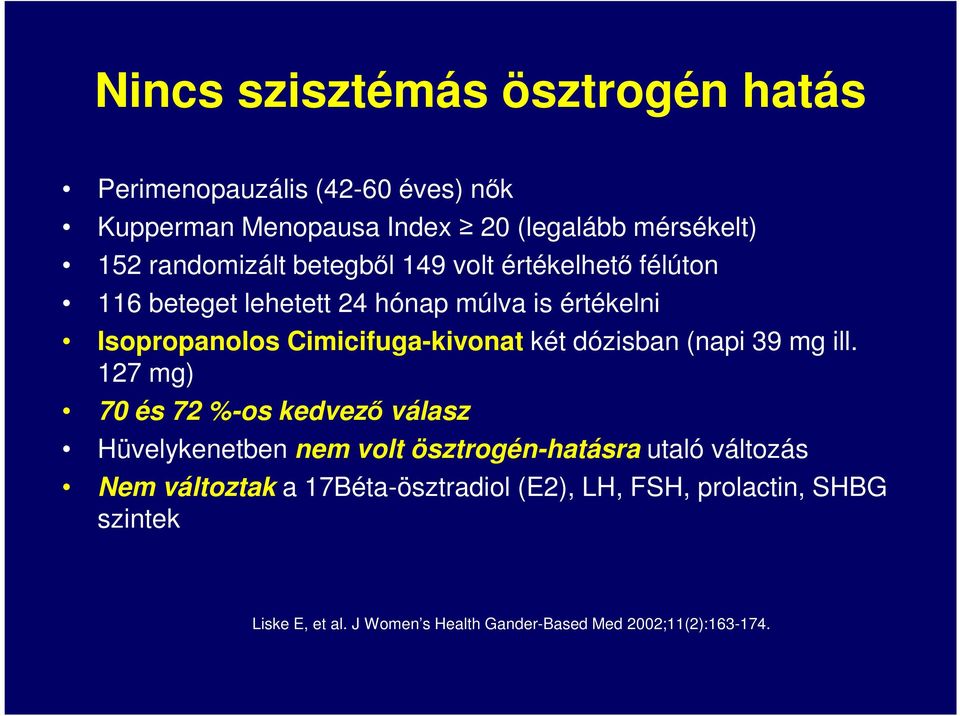 Nincs szisztémás ösztrogén hatás

• Perimenopauzális (42-60 éves) nők
• Kupperman Menopausa Index $\geq$ 20 (legalább mérsékelt)
• 152 randomizált betegből 149 volt értékelhető félúton
• 116 beteget lehetett 24 hónap múlva is értékelni
• Isopropanolos Cimicifuga-kivonat két dózisban (napi 39 mg ill. 127 mg)
• 70 és 72 %-os kedvező válasz
• Hüvelykenetben nem volt ösztrogén-hatásra utaló változás
• Nem változtak a 17Béta-ösztradiol (E2), LH, FSH, prolactin, SHBG szintek

Liske E, et al. J Women's Health Gander-Based Med 2002;11(2):163-174.